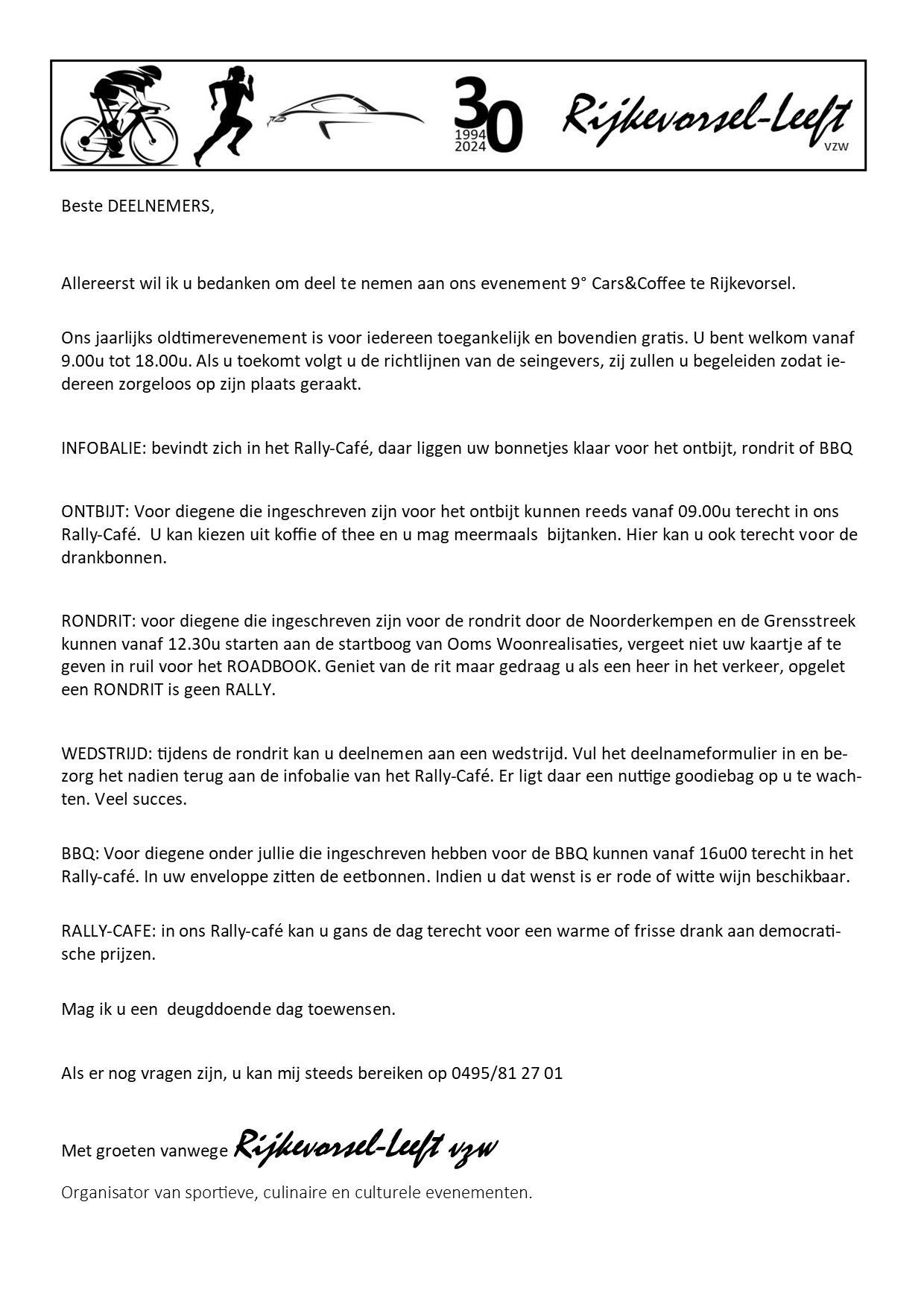 30
1994
2024
Rijkevorsel-Leeft
vzw

Beste DEELNEMERS,

Allereerst wil ik u bedanken om deel te nemen aan ons evenement 9° Cars&Coffee te Rijkevorsel.

Ons jaarlijks oldtimerevenement is voor iedereen toegankelijk en bovendien gratis. U bent welkom vanaf 9.00u tot 18.00u. Als u toekomt volgt u de richtlijnen van de seingevers, zij zullen u begeleiden zodat iedereen zorgeloos op zijn plaats geraakt.

INFOBALIE: bevindt zich in het Rally-Café, daar liggen uw bonnetjes klaar voor het ontbijt, rondrit of BBQ

ONTBIJT: Voor diegene die ingeschreven zijn voor het ontbijt kunnen reeds vanaf 09.00u terecht in ons Rally-Café. U kan kiezen uit koffie of thee en u mag meermaals bijtanken. Hier kan u ook terecht voor de drankbonnen.

RONDRIT: voor diegene die ingeschreven zijn voor de rondrit door de Noorderkempen en de Grensstreek kunnen vanaf 12.30u starten aan de startboog van Ooms Woonrealisaties, vergeet niet uw kaartje af te geven in ruil voor het ROADBOOK. Geniet van de rit maar gedraag u als een heer in het verkeer, opgelet een RONDRIT is geen RALLY.

WEDSTRIJD: tijdens de rondrit kan u deelnemen aan een wedstrijd. Vul het deelnameformulier in en bezorg het nadien terug aan de infobalie van het Rally-Café. Er ligt daar een nuttige goodiebag op u te wachten. Veel succes.

BBQ: Voor diegene onder jullie die ingeschreven hebben voor de BBQ kunnen vanaf 16u00 terecht in het Rally-café. In uw enveloppe zitten de eetbonnen. Indien u dat wenst is er rode of witte wijn beschikbaar.

RALLY-CAFE: in ons Rally-café kan u gans de dag terecht voor een warme of frisse drank aan democratische prijzen.

Mag ik u een deugddoende dag toewensen.

Als er nog vragen zijn, u kan mij steeds bereiken op 0495/81 27 01

Met groeten vanwege Rijkevorsel-Leeft vzw

Organisator van sportieve, culinaire en culturele evenementen.